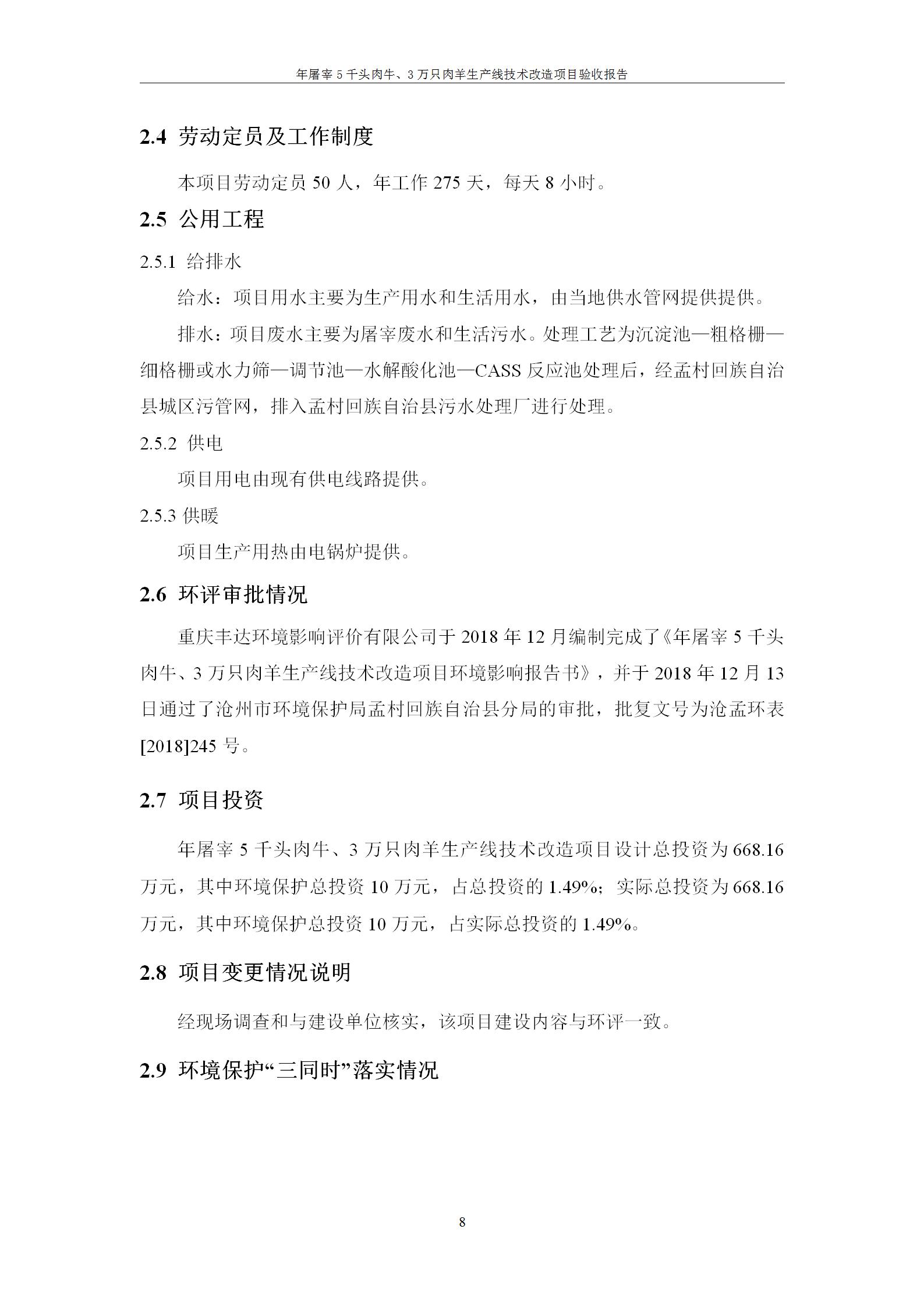 年屠宰 5 千头肉牛、3 万只肉羊生产线技术改造项目验收报告

2.4 劳动定员及工作制度

本项目劳动定员 50 人，年工作 275 天，每天 8 小时。

2.5 公用工程

2.5.1 给排水

给水：项目用水主要为生产用水和生活用水，由当地供水管网提供提供。

排水：项目废水主要为屠宰废水和生活污水。处理工艺为沉淀池—粗格栅—细格栅或水力筛—调节池—水解酸化池—CASS 反应池处理后，经孟村回族自治县城区污管网，排入孟村回族自治县污水处理厂进行处理。

2.5.2 供电

项目用电由现有供电线路提供。

2.5.3 供暖

项目生产用热由电锅炉提供。

2.6 环评审批情况

重庆丰达环境影响评价有限公司于 2018 年 12 月编制完成了《年屠宰 5 千头肉牛、3 万只肉羊生产线技术改造项目环境影响报告书》，并于 2018 年 12 月 13 日通过了沧州市环境保护局孟村回族自治县分局的审批，批复文号为沧孟环表[2018]245 号。

2.7 项目投资

年屠宰 5 千头肉牛、3 万只肉羊生产线技术改造项目设计总投资为 668.16 万元，其中环境保护总投资 10 万元，占总投资的 1.49%；实际总投资为 668.16 万元，其中环境保护总投资 10 万元，占实际总投资的 1.49%。

2.8 项目变更情况说明

经现场调查和与建设单位核实，该项目建设内容与环评一致。

2.9 环境保护“三同时”落实情况

8